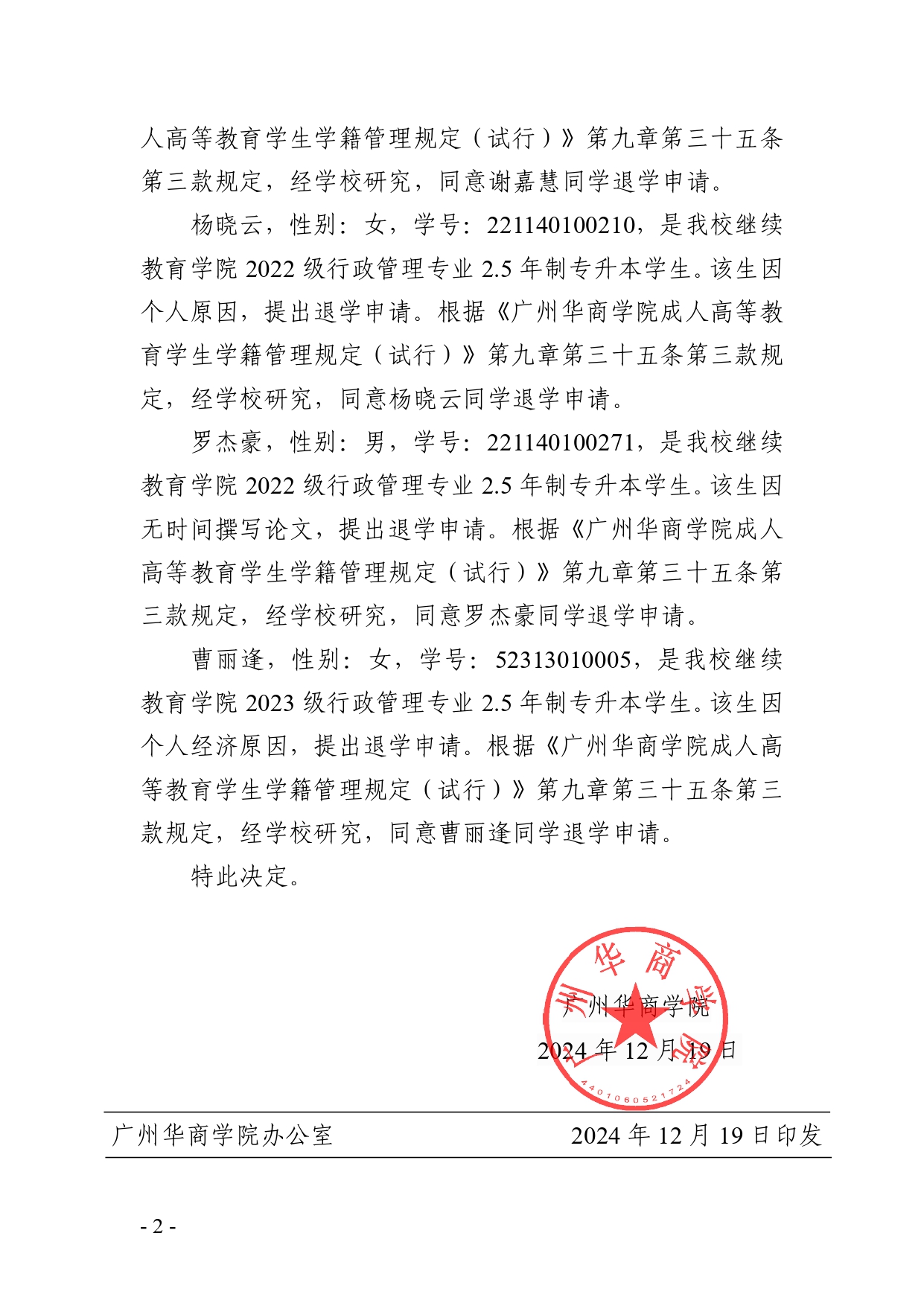 人高等教育学生学籍管理规定（试行）》第九章第三十五条第三款规定，经学校研究，同意谢嘉慧同学退学申请。

杨晓云，性别：女，学号：221140100210，是我校继续教育学院 2022 级行政管理专业 2.5 年制专升本学生。该生因个人原因，提出退学申请。根据《广州华商学院成人高等教育学生学籍管理规定（试行）》第九章第三十五条第三款规定，经学校研究，同意杨晓云同学退学申请。

罗杰豪，性别：男，学号：221140100271，是我校继续教育学院 2022 级行政管理专业 2.5 年制专升本学生。该生因无时间撰写论文，提出退学申请。根据《广州华商学院成人高等教育学生学籍管理规定（试行）》第九章第三十五条第三款规定，经学校研究，同意罗杰豪同学退学申请。

曹丽逢，性别：女，学号：52313010005，是我校继续教育学院 2023 级行政管理专业 2.5 年制专升本学生。该生因个人经济原因，提出退学申请。根据《广州华商学院成人高等教育学生学籍管理规定（试行）》第九章第三十五条第三款规定，经学校研究，同意曹丽逢同学退学申请。

特此决定。

广州华商学院

2024 年 12 月 19 日

州华商学院

4401060521724

广州华商学院办公室 2024 年 12 月 19 日印发

- 2 -